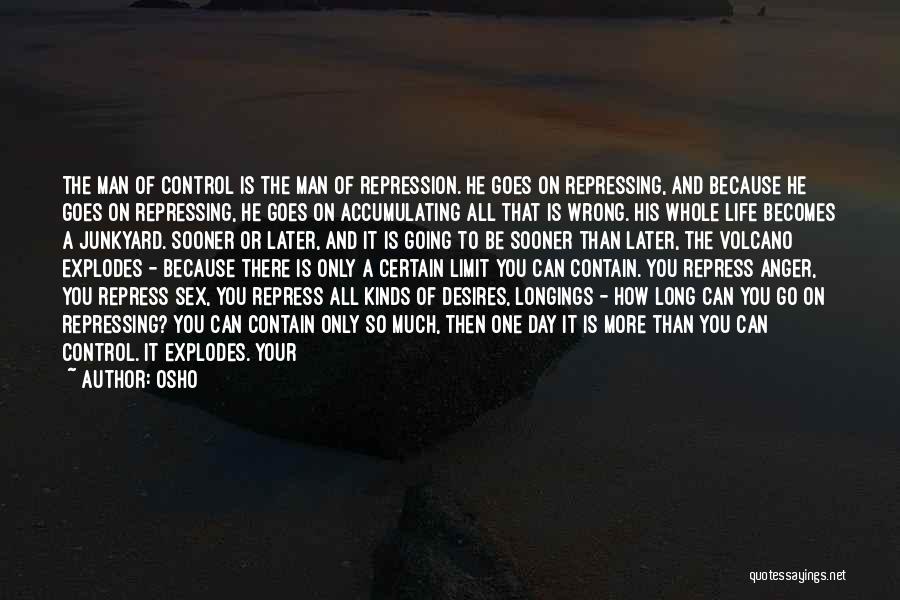 THE MAN OF CONTROL IS THE MAN OF REPRESSION. HE GOES ON REPRESSING, AND BECAUSE HE GOES ON REPRESSING, HE GOES ON ACCUMULATING ALL THAT IS WRONG. HIS WHOLE LIFE BECOMES A JUNKYARD. SOONER OR LATER, AND IT IS GOING TO BE SOONER THAN LATER, THE VOLCANO EXPLODES - BECAUSE THERE IS ONLY A CERTAIN LIMIT YOU CAN CONTAIN. YOU REPRESS ANGER, YOU REPRESS SEX, YOU REPRESS ALL KINDS OF DESIRES, LONGINGS - HOW LONG CAN YOU GO ON REPRESSING? YOU CAN CONTAIN ONLY SO MUCH, THEN ONE DAY IT IS MORE THAN YOU CAN CONTROL. IT EXPLODES. YOUR

~ AUTHOR: OSHO

quotessayings.net